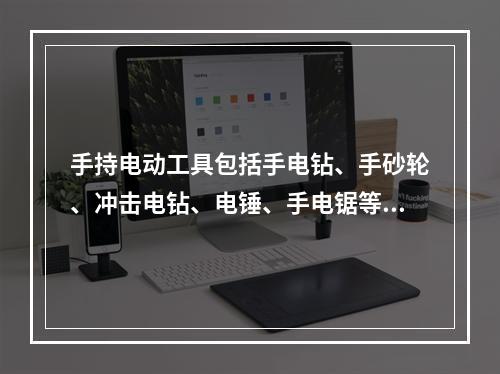 手持电动工具包括手电钻、手砂轮、冲击电钻、电锤、手电锯等...